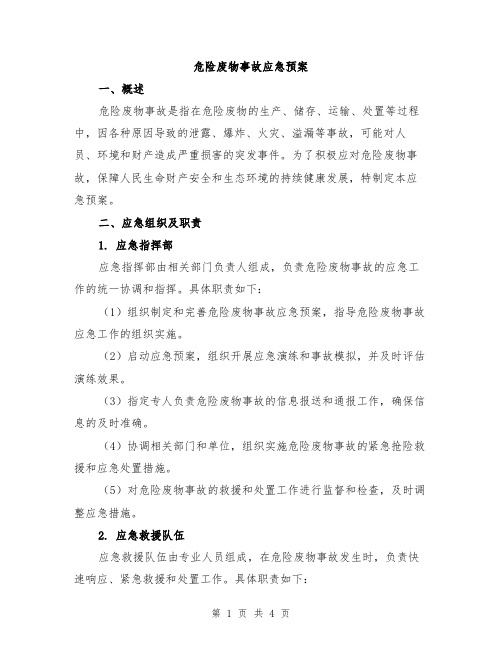 危险废物事故应急预案

一、概述

危险废物事故是指在危险废物的生产、储存、运输、处置等过程中，因各种原因导致的泄露、爆炸、火灾、溢漏等事故，可能对人员、环境和财产造成严重损害的突发事件。为了积极应对危险废物事故，保障人民生命财产安全和生态环境的持续健康发展，特制定本应急预案。

二、应急组织及职责

1. 应急指挥部

应急指挥部由相关部门负责人组成，负责危险废物事故的应急工作的统一协调和指挥。具体职责如下：

（1）组织制定和完善危险废物事故应急预案，指导危险废物事故应急工作的组织实施。

（2）启动应急预案，组织开展应急演练和事故模拟，并及时评估演练效果。

（3）指定专人负责危险废物事故的信息报送和通报工作，确保信息的及时准确。

（4）协调相关部门和单位，组织实施危险废物事故的紧急抢险救援和应急处置措施。

（5）对危险废物事故的救援和处置工作进行监督和检查，及时调整应急措施。

2. 应急救援队伍

应急救援队伍由专业人员组成，在危险废物事故发生时，负责快速响应、紧急救援和处置工作。具体职责如下：

第 1 页 共 4 页